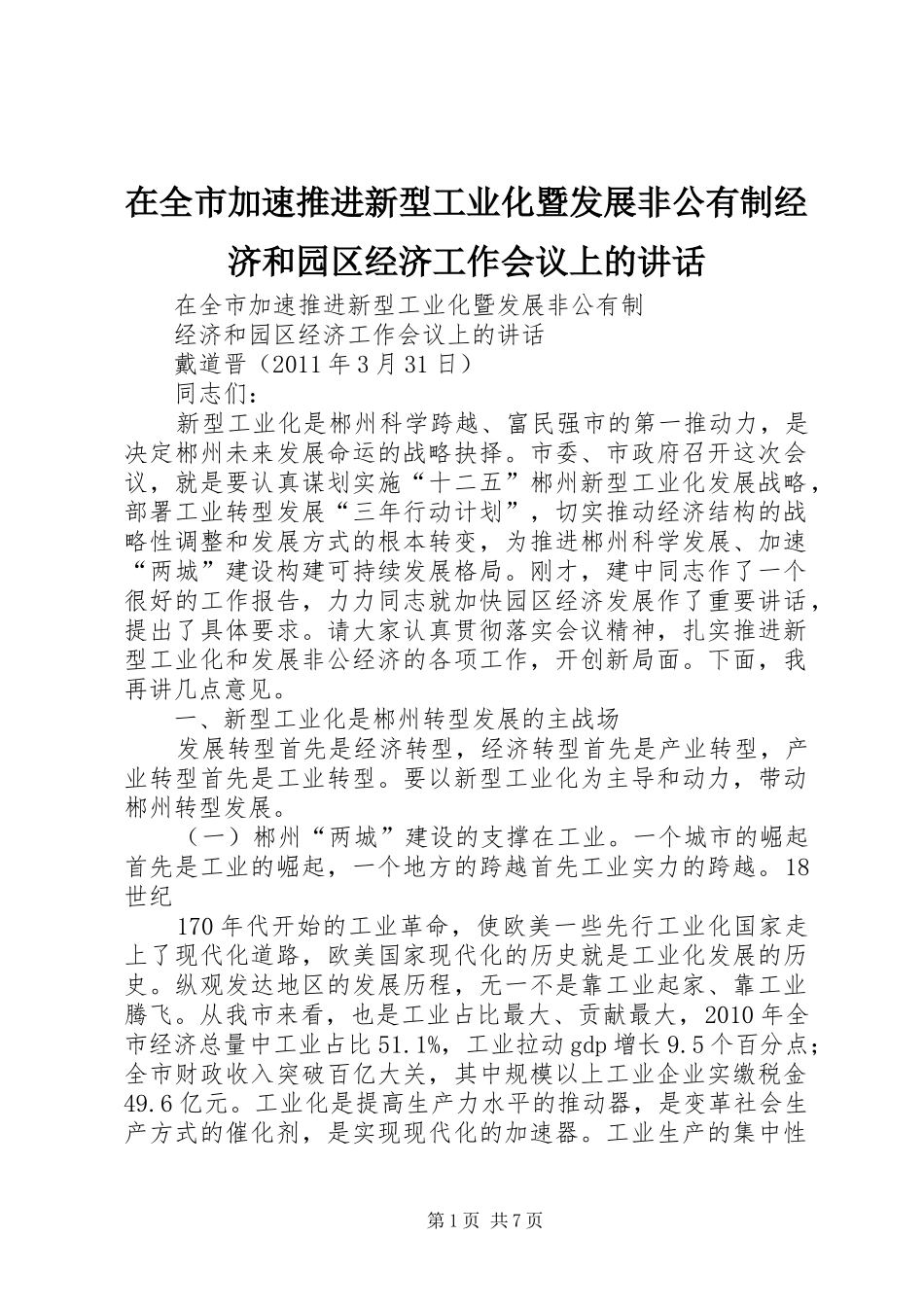 在全市加速推进新型工业化暨发展非公有制经济和园区经济工作会议上的讲话

在全市加速推进新型工业化暨发展非公有制

经济和园区经济工作会议上的讲话

戴道晋（2011年3月31日）

同志们：

新型工业化是郴州科学跨越、富民强市的第一推动力，是决定郴州未来发展命运的战略抉择。市委、市政府召开这次会议，就是要认真谋划实施“十二五”郴州新型工业化发展战略，部署工业转型发展“三年行动计划”，切实推动经济结构的战略性调整和发展方式的根本转变，为推进郴州科学发展、加速“两城”建设构建可持续发展格局。刚才，建中同志作了一个很好的工作报告，力力同志就加快园区经济发展作了重要讲话，提出了具体要求。请大家认真贯彻落实会议精神，扎实推进新型工业化和发展非公经济的各项工作，开创新局面。下面，我再讲几点意见。

一、新型工业化是郴州转型发展的主战场

发展转型首先是经济转型，经济转型首先是产业转型，产业转型首先是工业转型。要以新型工业化为主导和动力，带动郴州转型发展。

（一）郴州“两城”建设的支撑在工业。一个城市的崛起首先是工业的崛起，一个地方的跨越首先工业实力的跨越。18世纪

170年代开始的工业革命，使欧美一些先行工业化国家走上了现代化道路，欧美国家现代化的历史就是工业化发展的历史。纵观发达地区的发展历程，无一不是靠工业起家、靠工业腾飞。从我市来看，也是工业占比最大、贡献最大，2010年全市经济总量中工业占比51.1%，工业拉动gdp增长9.5个百分点；全市财政收入突破百亿大关，其中规模以上工业企业实缴税金49.6亿元。工业化是提高生产力水平的推动器，是变革社会生产方式的催化剂，是实现现代化的加速器。工业生产的集中性

第1页 共7页